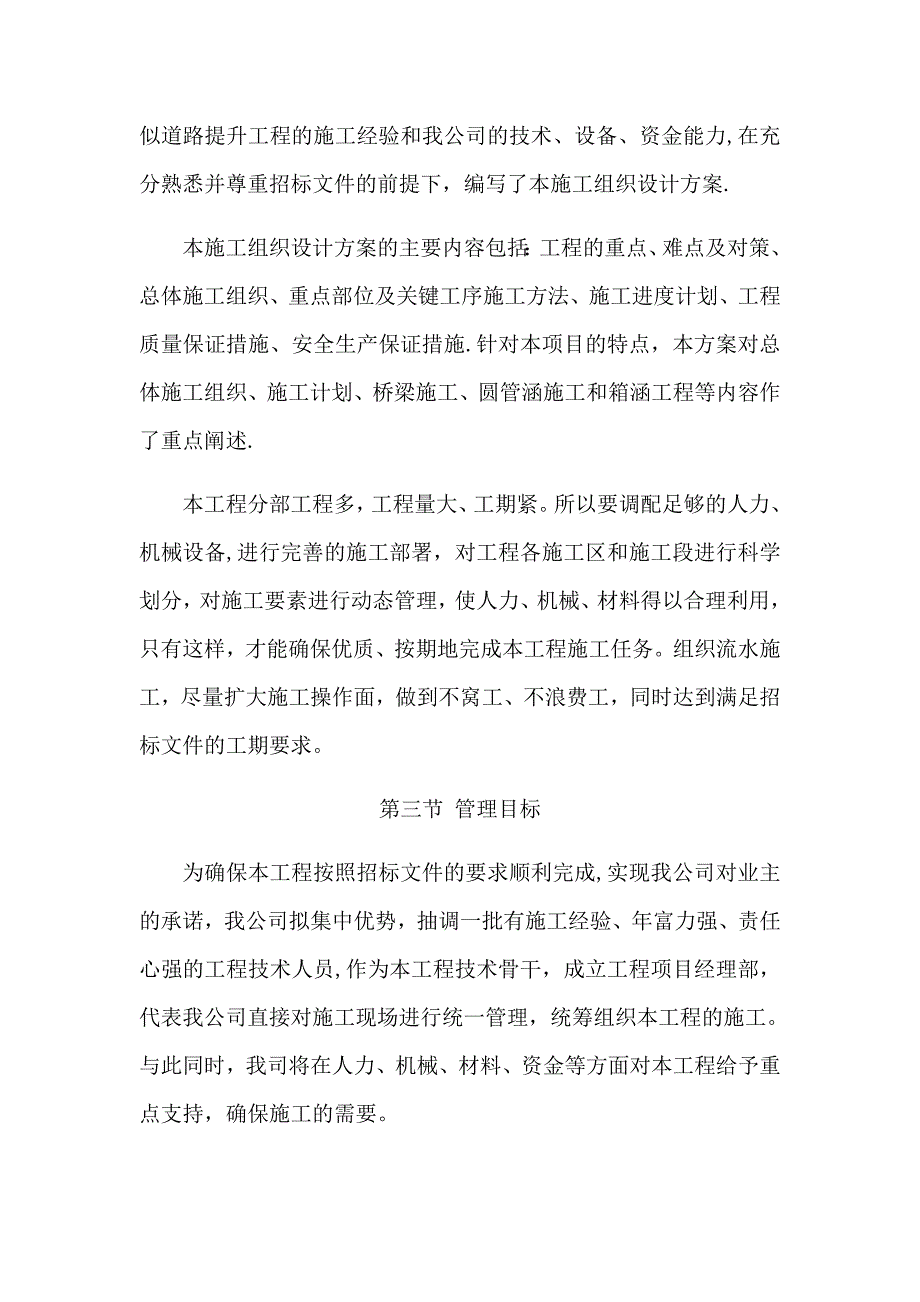 似道路提升工程的施工经验和我公司的技术、设备、资金能力,在充分熟悉并尊重招标文件的前提下，编写了本施工组织设计方案.

本施工组织设计方案的主要内容包括:工程的重点、难点及对策、总体施工组织、重点部位及关键工序施工方法、施工进度计划、工程质量保证措施、安全生产保证措施.针对本项目的特点，本方案对总体施工组织、施工计划、桥梁施工、圆管涵施工和箱涵工程等内容作了重点阐述.

本工程分部工程多，工程量大、工期紧。所以要调配足够的人力、机械设备,进行完善的施工部署，对工程各施工区和施工段进行科学划分，对施工要素进行动态管理，使人力、机械、材料得以合理利用，只有这样，才能确保优质、按期地完成本工程施工任务。组织流水施工，尽量扩大施工操作面，做到不窝工、不浪费工，同时达到满足招标文件的工期要求。

第三节 管理目标

为确保本工程按照招标文件的要求顺利完成,实现我公司对业主的承诺，我公司拟集中优势，抽调一批有施工经验、年富力强、责任心强的工程技术人员,作为本工程技术骨干，成立工程项目经理部，代表我公司直接对施工现场进行统一管理，统筹组织本工程的施工。与此同时，我司将在人力、机械、材料、资金等方面对本工程给予重点支持，确保施工的需要。